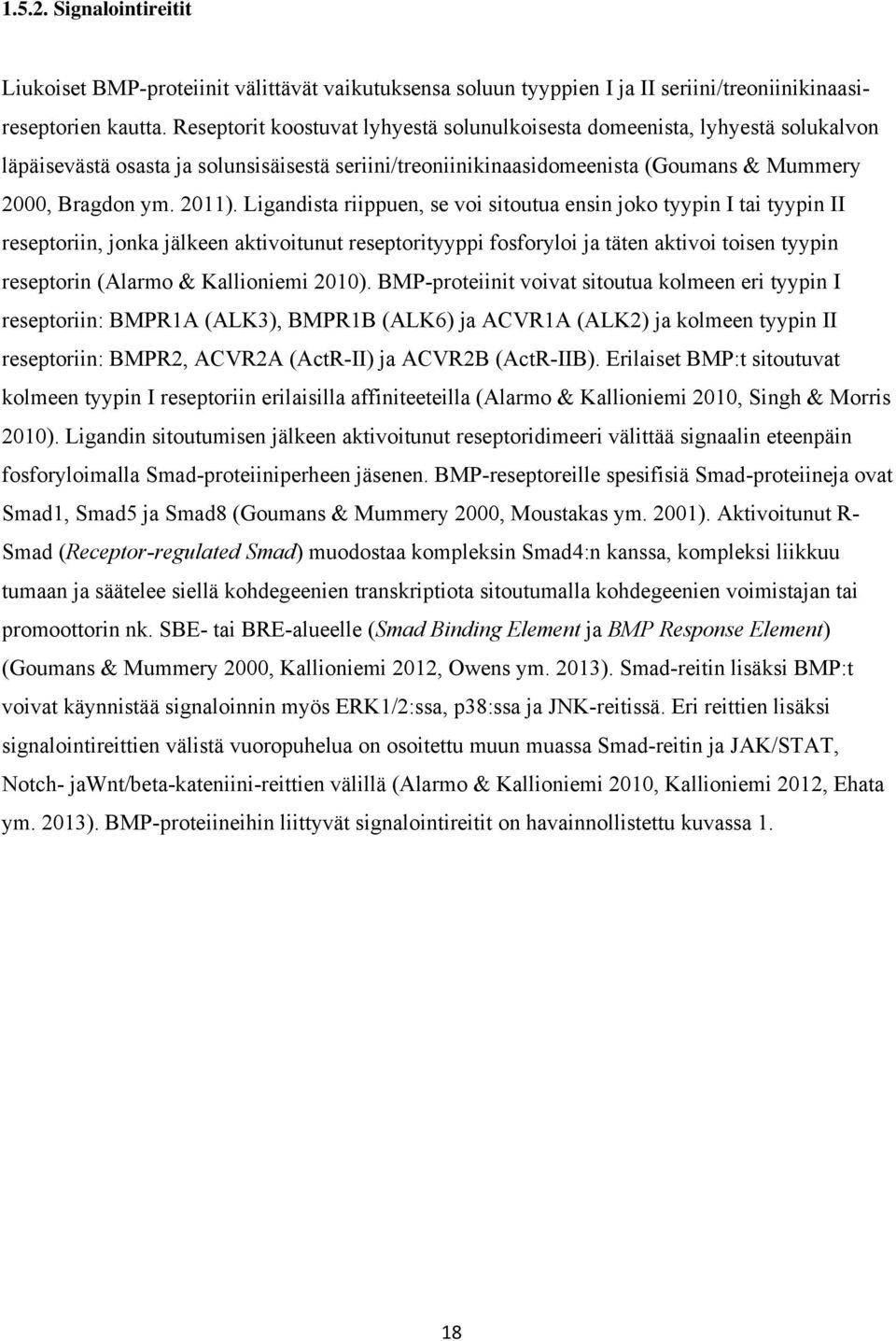 1.5.2. Signalointireitit

Liukoiset BMP-proteiinit välittävät vaikutuksensa soluun tyyppien I ja II seriini/treoniinikinaasireseptorien kautta. Reseptorit koostuvat lyhyestä solunulkoisesta domeenista, lyhyestä solukalvon läpäisevästä osasta ja solunsisäisestä seriini/treoniinikinaasidomeenista (Goumans & Mummery 2000, Bragdon ym. 2011). Ligandista riippuen, se voi sitoutua ensin joko tyypin I tai tyypin II reseptoriin, jonka jälkeen aktivoitunut reseptorityyppi fosforyloi ja täten aktivoi toisen tyypin reseptorin (Alarmo & Kallioniemi 2010). BMP-proteiinit voivat sitoutua kolmeen eri tyypin I reseptoriin: BMPR1A (ALK3), BMPR1B (ALK6) ja ACVR1A (ALK2) ja kolmeen tyypin II reseptoriin: BMPR2, ACVR2A (ActR-II) ja ACVR2B (ActR-IIB). Erilaiset BMP:t sitoutuvat kolmeen tyypin I reseptoriin erilaisilla affiniteeteilla (Alarmo & Kallioniemi 2010, Singh & Morris 2010). Ligandin sitoutumisen jälkeen aktivoitunut reseptoridimeeri välittää signaalin eteenpäin fosforyloimalla Smad-proteiiniperheen jäsenen. BMP-reseptoreille spesifisiä Smad-proteiineja ovat Smad1, Smad5 ja Smad8 (Goumans & Mummery 2000, Moustakas ym. 2001). Aktivoitunut R-Smad (Receptor-regulated Smad) muodostaa kompleksin Smad4:n kanssa, kompleksi liikkuu tumaan ja säätelee siellä kohdegeenien transkriptiota sitoutumalla kohdegeenien voimistajan tai promoottorin nk. SBE- tai BRE-alueelle (Smad Binding Element ja BMP Response Element) (Goumans & Mummery 2000, Kallioniemi 2012, Owens ym. 2013). Smad-reitin lisäksi BMP:t voivat käynnistää signaloinnin myös ERK1/2:ssa, p38:ssa ja JNK-reitissä. Eri reittien lisäksi signalointireittien välistä vuoropuhelua on osoitettu muun muassa Smad-reitin ja JAK/STAT, Notch- jaWnt/beta-kateniini-reittien välillä (Alarmo & Kallioniemi 2010, Kallioniemi 2012, Ehata ym. 2013). BMP-proteiineihin liittyvät signalointireitit on havainnollistettu kuvassa 1.

18